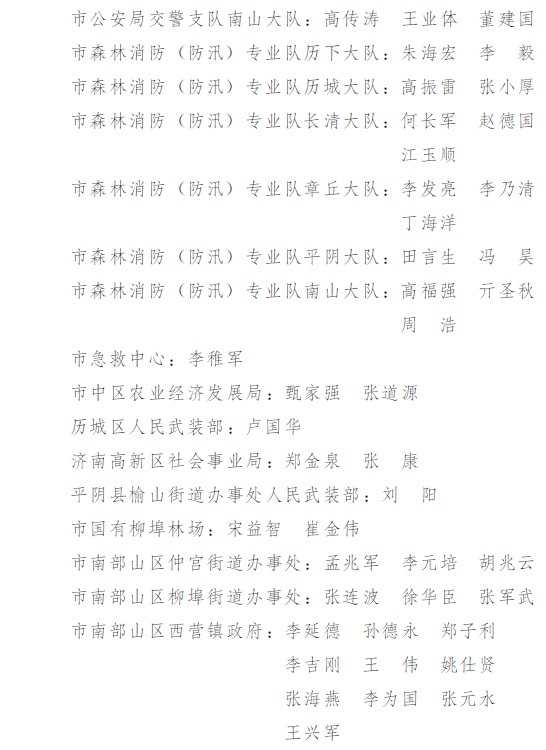 市公安局交警支队南山大队：高传涛 王业体 董建国

市森林消防（防汛）专业队历下大队：朱海宏 李 毅

市森林消防（防汛）专业队历城大队：高振雷 张小厚

市森林消防（防汛）专业队长清大队：何长军 赵德国 江玉顺

市森林消防（防汛）专业队章丘大队：李发亮 李乃清 丁海洋

市森林消防（防汛）专业队平阴大队：田言生 冯 昊

市森林消防（防汛）专业队南山大队：高福强 亓圣秋 周 浩

市急救中心：李稚军

市中区农业经济发展局：甄家强 张道源

历城区人民武装部：卢国华

济南高新区社会事业局：郑金泉 张 康

平阴县榆山街道办事处人民武装部：刘 阳

市国有柳埠林场：宋益智 崔金伟

市南部山区仲宫街道办事处：孟兆军 李元培 胡兆云

市南部山区柳埠街道办事处：张连波 徐华臣 张军武

市南部山区西营镇政府：李延德 孙德永 郑子利 李吉刚 王 伟 姚仕贤 张海燕 李为国 张元水 王兴军